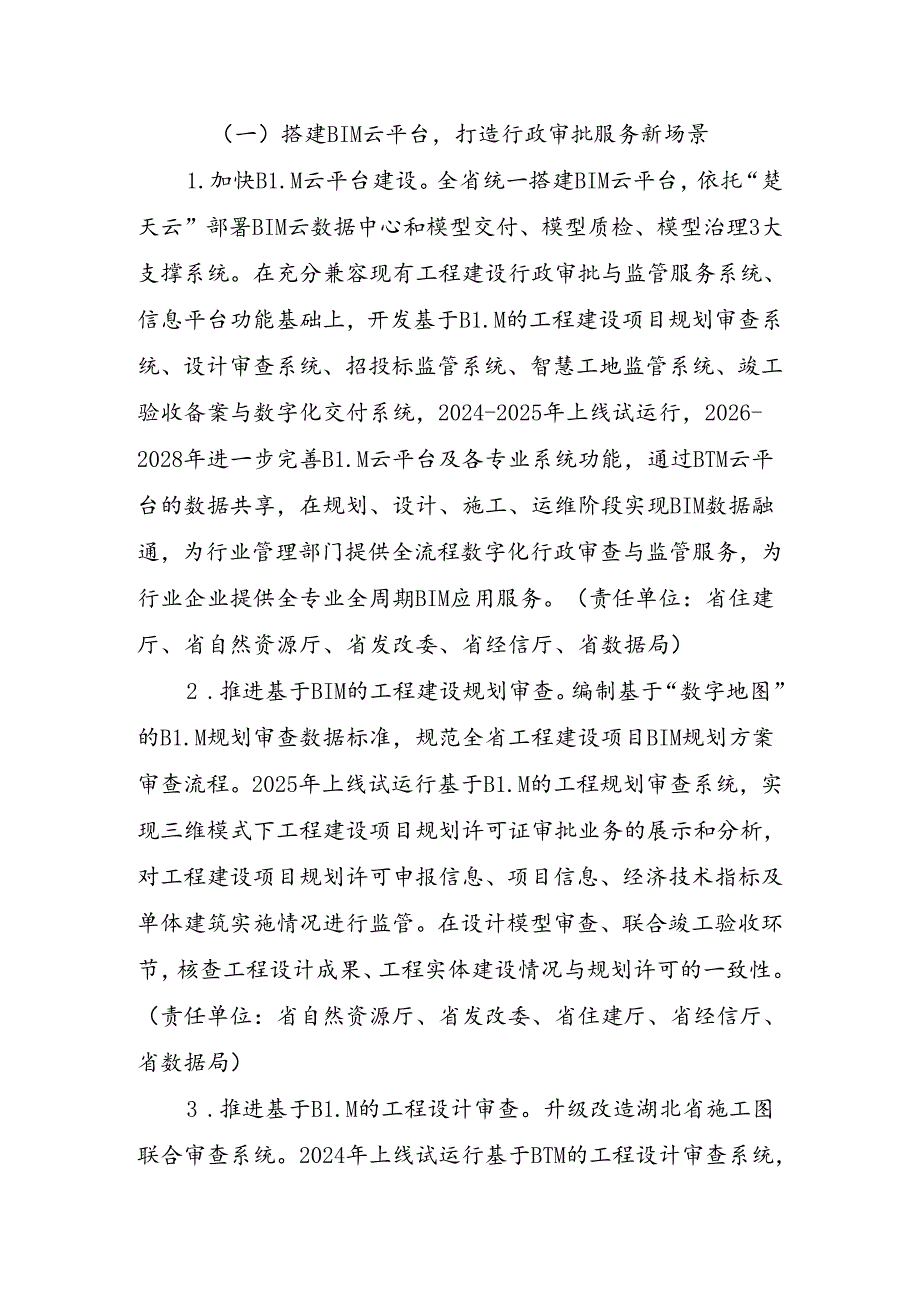 （一）搭建BIM云平台，打造行政审批服务新场景

1.加快B1.M云平台建设。全省统一搭建BIM云平台，依托“楚天云”部署BIM云数据中心和模型交付、模型质检、模型治理3大支撑系统。在充分兼容现有工程建设行政审批与监管服务系统、信息平台功能基础上，开发基于B1.M的工程建设项目规划审查系统、设计审查系统、招投标监管系统、智慧工地监管系统、竣工验收备案与数字化交付系统，2024-2025年上线试运行，2026-2028年进一步完善B1.M云平台及各专业系统功能，通过BTM云平台的数据共享，在规划、设计、施工、运维阶段实现BIM数据融通，为行业管理部门提供全流程数字化行政审查与监管服务，为行业企业提供全专业全周期BIM应用服务。（责任单位：省住建厅、省自然资源厅、省发改委、省经信厅、省数据局）

2．推进基于BIM的工程建设规划审查。编制基于“数字地图”的B1.M规划审查数据标准，规范全省工程建设项目BIM规划方案审查流程。2025年上线试运行基于B1.M的工程规划审查系统，实现三维模式下工程建设项目规划许可证审批业务的展示和分析，对工程建设项目规划许可申报信息、项目信息、经济技术指标及单体建筑实施情况进行监管。在设计模型审查、联合竣工验收环节，核查工程设计成果、工程实体建设情况与规划许可的一致性。（责任单位：省自然资源厅、省发改委、省住建厅、省经信厅、省数据局）

3．推进基于B1.M的工程设计审查。升级改造湖北省施工图联合审查系统。2024年上线试运行基于BTM的工程设计审查系统，